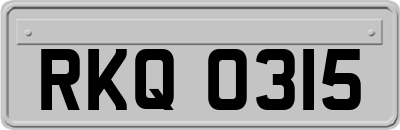 RKQ 0315